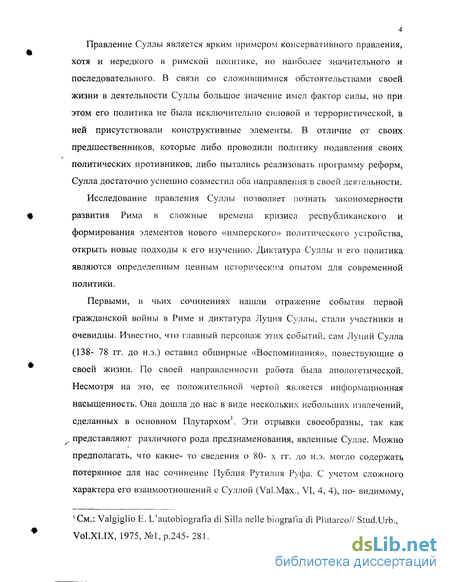 4

Правление Суллы является ярким примером консервативного правления, хотя и нередкого в римской политике, но наиболее значительного и последовательного. В связи со сложившимися обстоятельствами своей жизни в деятельности Суллы большое значение имел фактор силы, но при этом его политика не была исключительно силовой и террористической, в ней присутствовали конструктивные элементы. В отличие от своих предшественников, которые либо проводили политику подавления своих политических противников, либо пытались реализовать программу реформ, Сулла достаточно успешно совместил оба направления в своей деятельности.

Исследование правления Суллы позволяет познать закономерности развития Рима в сложные времена кризиса республиканского и формирования элементов нового «имперского» политического устройства, открыть новые подходы к его изучению. Диктатура Суллы и его политика являются определенным ценным историческим опытом для современной политики.

Первыми, в чьих сочинениях нашли отражение события первой гражданской войны в Риме и диктатура Луция Суллы, стали участники и очевидцы. Известно, что главный персонаж этих событий, сам Луций Сулла (138- 78 гг. до н.э.) оставил обширные «Воспоминания», повествующие о своей жизни. По своей направленности работа была апологетической. Несмотря на это, ее положительной чертой является информационная насыщенность. Она дошла до нас в виде нескольких небольших извлечений, сделанных в основном Плутархом$^1$. Эти отрывки своеобразны, так как представляют различного рода предзнаменования, явленные Сулле. Можно предполагать, что какие- то сведения о 80- х гг. до н.э. могло содержать потерянное для нас сочинение Публия Рутилия Руфа. С учетом сложного характера его взаимоотношений с Суллой (Val.Max., VI, 4, 4), по- видимому,

$^1$ См.: Valgiglio E. L'autobiografia di Silla nelle biografia di Plutarco// Stud.Urb., Vol.XLIX, 1975, №1, p.245- 281.

dsLib.net
библиотека диссертаций